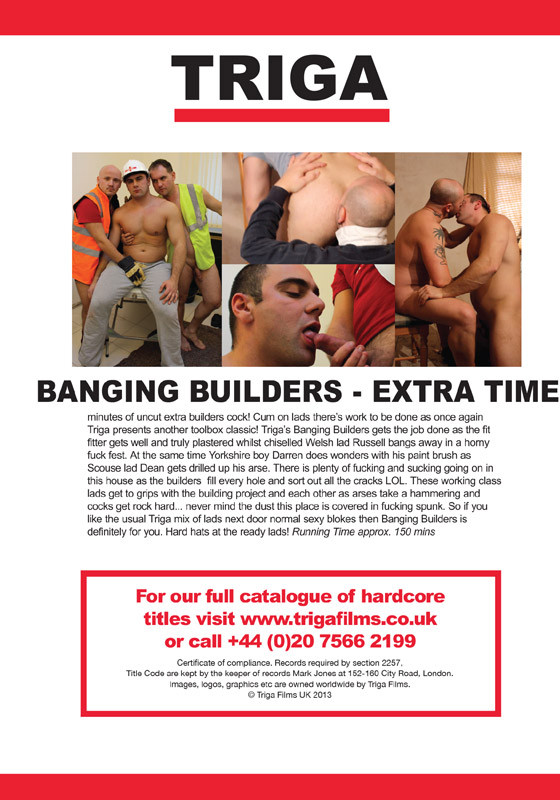 TRIGA

BANGING BUILDERS - EXTRA TIME

minutes of uncut extra builders cock! Cum on lads there's work to be done as once again Triga presents another toolbox classic! Triga's Banging Builders gets the job done as the fit fitter gets well and truly plastered whilst chiselled Welsh lad Russell bangs away in a horny fuck fest. At the same time Yorkshire boy Darren does wonders with his paint brush as Scouse lad Dean gets drilled up his arse. There is plenty of fucking and sucking going on in this house as the builders fill every hole and sort out all the cracks LOL. These working class lads get to grips with the building project and each other as arses take a hammering and cocks get rock hard... never mind the dust this place is covered in fucking spunk. So if you like the usual Triga mix of lads next door normal sexy blokes then Banging Builders is definitely for you. Hard hats at the ready lads! Running Time approx. 150 mins

For our full catalogue of hardcore titles visit www.trigafilms.co.uk or call +44 (0)20 7566 2199

Certificate of compliance. Records required by section 2257.
Title Code are kept by the keeper of records Mark Jones at 152-160 City Road, London.
Images, logos, graphics etc are owned worldwide by Triga Films.
© Triga Films UK 2013